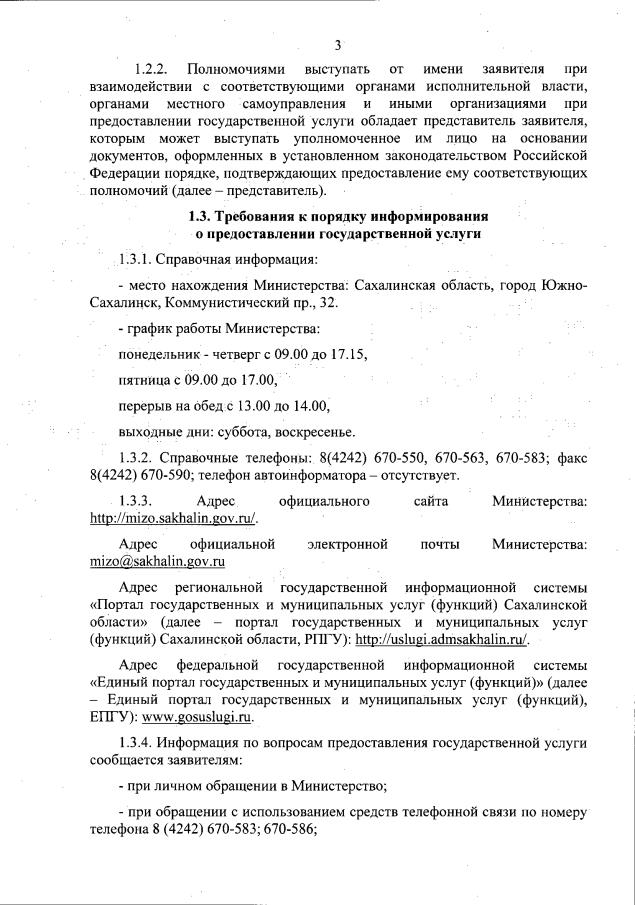 3

1.2.2. Полномочиями выступать от имени заявителя при взаимодействии с соответствующими органами исполнительной власти, органами местного самоуправления и иными организациями при предоставлении государственной услуги обладает представитель заявителя, которым может выступать уполномоченное им лицо на основании документов, оформленных в установленном законодательством Российской Федерации порядке, подтверждающих предоставление ему соответствующих полномочий (далее – представитель).

1.3. Требования к порядку информирования о предоставлении государственной услуги

1.3.1. Справочная информация:

- место нахождения Министерства: Сахалинская область, город Южно-Сахалинск, Коммунистический пр., 32.

- график работы Министерства:

понедельник - четверг с 09.00 до 17.15,

пятница с 09.00 до 17.00,

перерыв на обед с 13.00 до 14.00,

выходные дни: суббота, воскресенье.

1.3.2. Справочные телефоны: 8(4242) 670-550, 670-563, 670-583; факс 8(4242) 670-590; телефон автоинформатора – отсутствует.

1.3.3. Адрес официального сайта Министерства: http://mizo.sakhalin.gov.ru/.

Адрес официальной электронной почты Министерства: mizo@sakhalin.gov.ru

Адрес региональной государственной информационной системы «Портал государственных и муниципальных услуг (функций) Сахалинской области» (далее – портал государственных и муниципальных услуг (функций) Сахалинской области, РПГУ): http://uslugi.admsakhalin.ru/.

Адрес федеральной государственной информационной системы «Единый портал государственных и муниципальных услуг (функций)» (далее – Единый портал государственных и муниципальных услуг (функций), ЕПГУ): www.gosuslugi.ru.

1.3.4. Информация по вопросам предоставления государственной услуги сообщается заявителям:

- при личном обращении в Министерство;

- при обращении с использованием средств телефонной связи по номеру телефона 8 (4242) 670-583; 670-586;